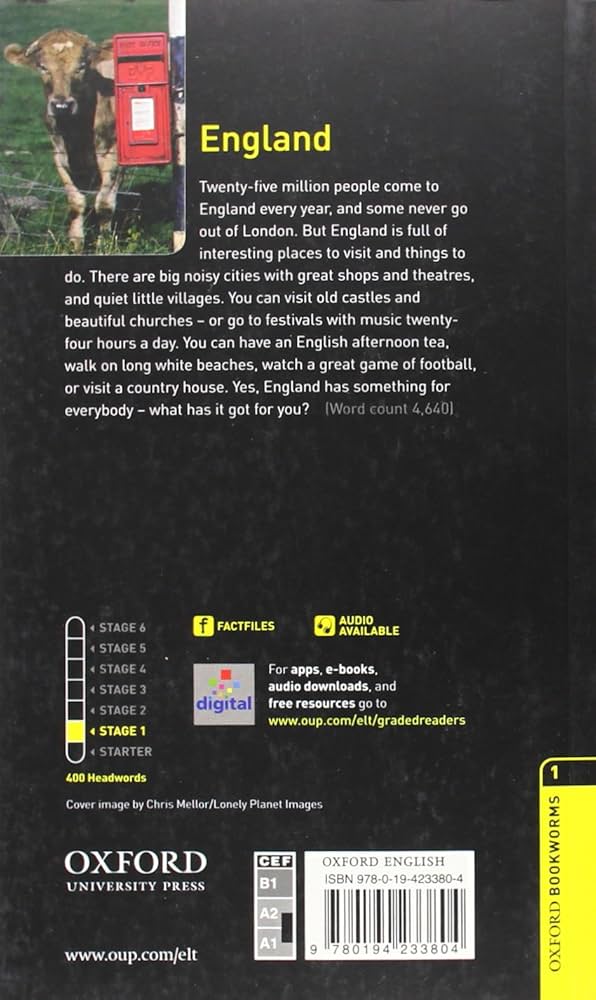 England

Twenty-five million people come to England every year, and some never go out of London. But England is full of interesting places to visit and things to do. There are big noisy cities with great shops and theatres, and quiet little villages. You can visit old castles and beautiful churches – or go to festivals with music twenty-four hours a day. You can have an English afternoon tea, walk on long white beaches, watch a great game of football, or visit a country house. Yes, England has something for everybody – what has it got for you? (Word count 4,640)

STAGE 6
STAGE 5
STAGE 4
STAGE 3
STAGE 2
STAGE 1
STARTER
400 Headwords

f FACTFILES

AUDIO AVAILABLE

digital

For apps, e-books, audio downloads, and free resources go to www.oup.com/elt/gradedreaders

Cover image by Chris Mellor/Lonely Planet Images

OXFORD
UNIVERSITY PRESS

www.oup.com/elt

CEF
B1
A2
A1

OXFORD ENGLISH
ISBN 978-0-19-423380-4

9 780194 233804

1
OXFORD BOOKWORMS